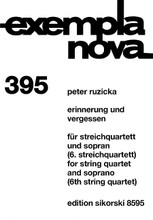 exempla nova

395

peter ruzicka

erinnerung und vergessen

für streichquartett und sopran (6. streichquartett) for string quartet and soprano (6th string quartet)

edition sikorski 8595